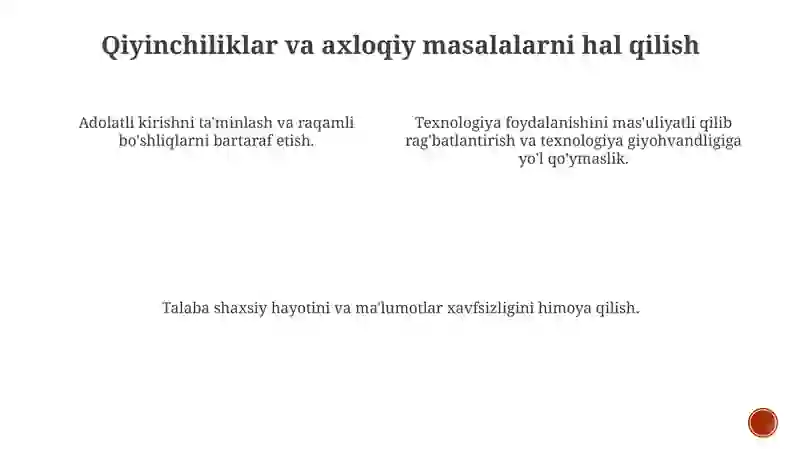 Qiyinchiliklar va axloqiy masalalarni hal qilish

Adolatli kirishni ta'minlash va raqamli bo'shliqlarni bartaraf etish.

Texnologiya foydalanishini mas'uliyatli qilib rag'batlantirish va texnologiya giyohvandligiga yo'l qo'ymaslik.

Talaba shaxsiy hayotini va ma'lumotlar xavfsizligini himoya qilish.